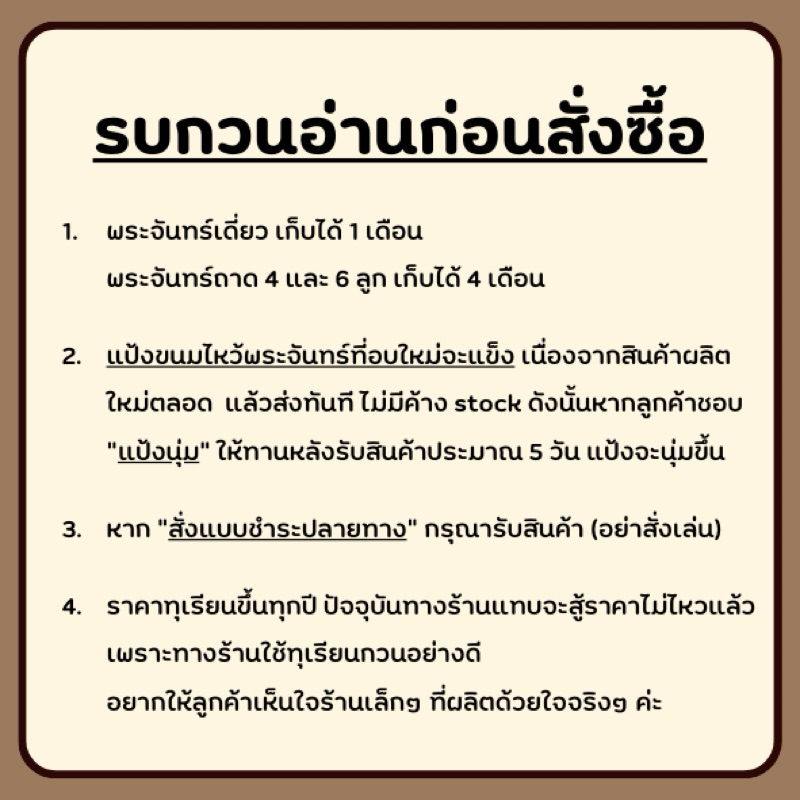 รบกวนอ่านก่อนสั่งซื้อ

1. พระจันทร์เดี่ยว เก็บได้ 1 เดือน
พระจันทร์ถาด 4 และ 6 ลูก เก็บได้ 4 เดือน

2. แป้งขนมไหว้พระจันทร์ที่อบใหม่จะแข็ง เนื่องจากสินค้าผลิตใหม่ตลอด แล้วส่งทันที ไม่มีค้าง stock ดังนั้นหากลูกค้าชอบ "แป้งนุ่ม" ให้ทานหลังรับสินค้าประมาณ 5 วัน แป้งจะนุ่มขึ้น

3. หาก "สั่งแบบชำระปลายทาง" กรุณารับสินค้า (อย่าสั่งเล่น)

4. ราคาทุเรียนขึ้นทุกปี ปัจจุบันทางร้านแทบจะสู้ราคาไม่ไหวแล้ว
เพราะทางร้านใช้ทุเรียนกวนอย่างดี
อยากให้ลูกค้าเห็นใจร้านเล็กๆ ที่ผลิตด้วยใจจริงๆ ค่ะ